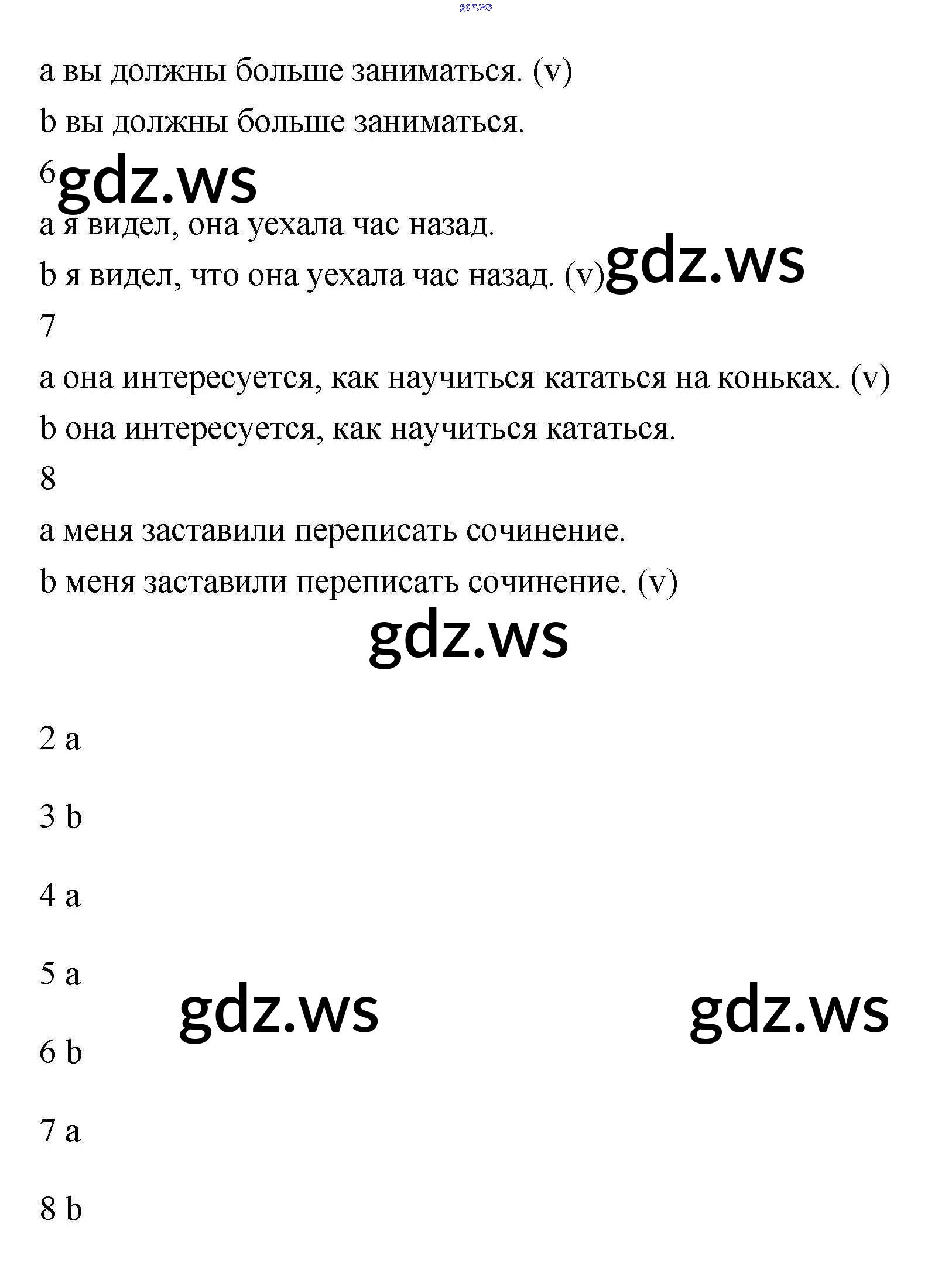 gdz.ws

a вы должны больше заниматься. (v)

b вы должны больше заниматься.

6 gdz.ws

a я видел, она уехала час назад.

b я видел, что она уехала час назад. (v) gdz.ws

7

a она интересуется, как научиться кататься на коньках. (v)

b она интересуется, как научиться кататься.

8

a меня заставили переписать сочинение.

b меня заставили переписать сочинение. (v)

gdz.ws

2 a

3 b

4 a

5 a

gdz.ws gdz.ws

6 b

7 a

8 b